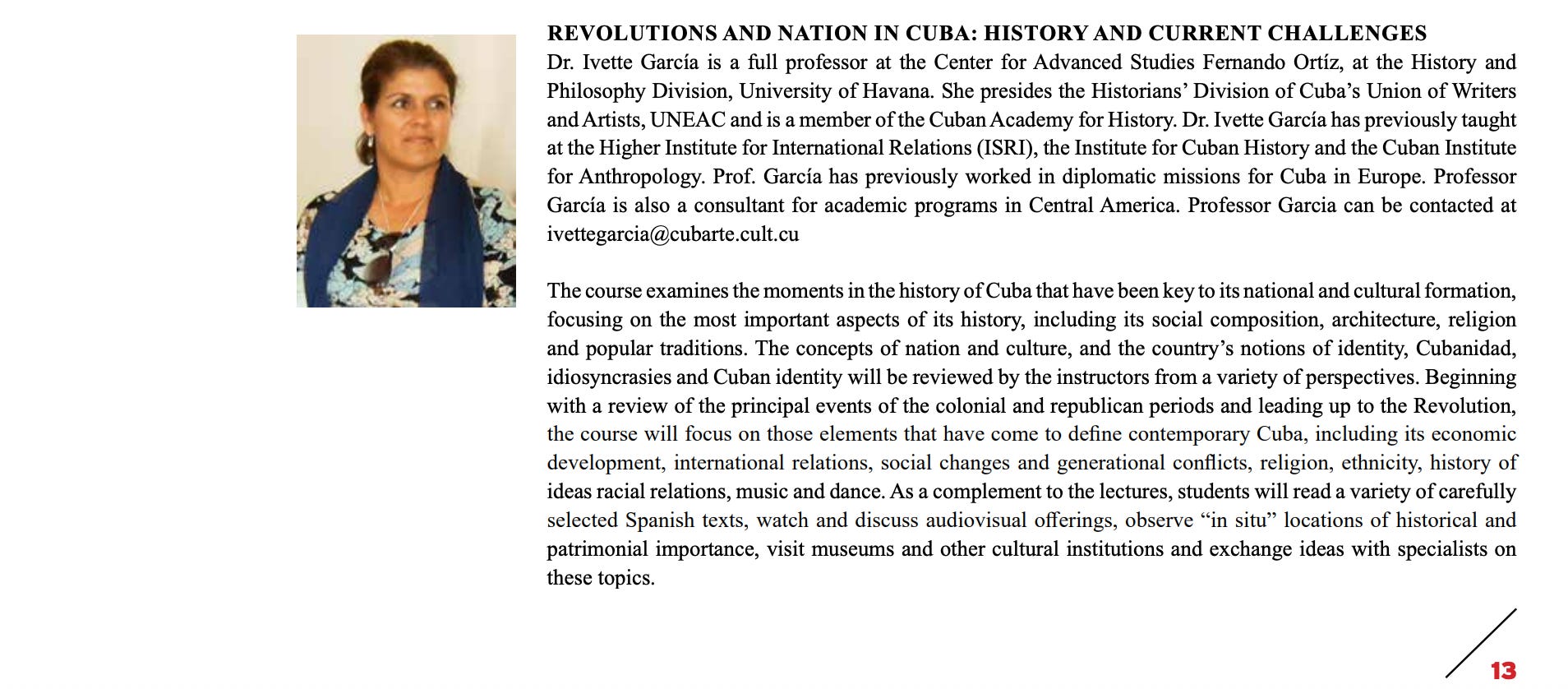 REVOLUTIONS AND NATION IN CUBA: HISTORY AND CURRENT CHALLENGES
Dr. Ivette García is a full professor at the Center for Advanced Studies Fernando Ortíz, at the History and Philosophy Division, University of Havana. She presides the Historians' Division of Cuba's Union of Writers and Artists, UNEAC and is a member of the Cuban Academy for History. Dr. Ivette García has previously taught at the Higher Institute for International Relations (ISRI), the Institute for Cuban History and the Cuban Institute for Anthropology. Prof. García has previously worked in diplomatic missions for Cuba in Europe. Professor García is also a consultant for academic programs in Central America. Professor Garcia can be contacted at ivettegarcia@cubarte.cult.cu

The course examines the moments in the history of Cuba that have been key to its national and cultural formation, focusing on the most important aspects of its history, including its social composition, architecture, religion and popular traditions. The concepts of nation and culture, and the country's notions of identity, Cubanidad, idiosyncrasies and Cuban identity will be reviewed by the instructors from a variety of perspectives. Beginning with a review of the principal events of the colonial and republican periods and leading up to the Revolution, the course will focus on those elements that have come to define contemporary Cuba, including its economic development, international relations, social changes and generational conflicts, religion, ethnicity, history of ideas racial relations, music and dance. As a complement to the lectures, students will read a variety of carefully selected Spanish texts, watch and discuss audiovisual offerings, observe "in situ" locations of historical and patrimonial importance, visit museums and other cultural institutions and exchange ideas with specialists on these topics.

13